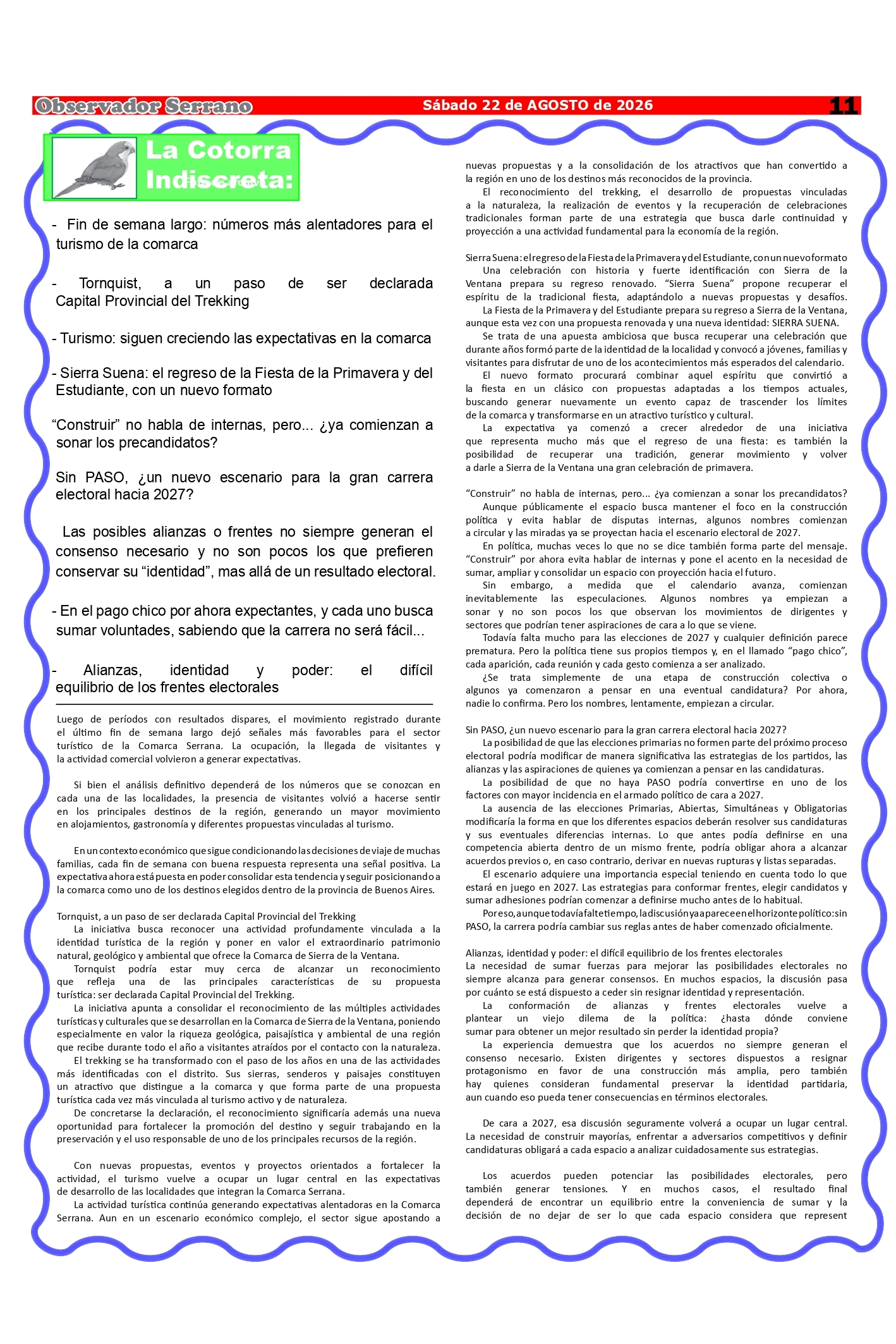 Observador Serrano Sábado 22 de AGOSTO de 2026 11

La Cotorra Indiscreta:

- Fin de semana largo: números más alentadores para el turismo de la comarca

- Tornquist, a un paso de ser declarada Capital Provincial del Trekking

- Turismo: siguen creciendo las expectativas en la comarca

- Sierra Suena: el regreso de la Fiesta de la Primavera y del Estudiante, con un nuevo formato

“Construir” no habla de internas, pero... ¿ya comienzan a sonar los precandidatos?

Sin PASO, ¿un nuevo escenario para la gran carrera electoral hacia 2027?

Las posibles alianzas o frentes no siempre generan el consenso necesario y no son pocos los que prefieren conservar su “identidad”, mas allá de un resultado electoral.

- En el pago chico por ahora expectantes, y cada uno busca sumar voluntades, sabiendo que la carrera no será fácil...

- Alianzas, identidad y poder: el difícil equilibrio de los frentes electorales

Luego de períodos con resultados dispares, el movimiento registrado durante el último fin de semana largo dejó señales más favorables para el sector turístico de la Comarca Serrana. La ocupación, la llegada de visitantes y la actividad comercial volvieron a generar expectativas.

Si bien el análisis definitivo dependerá de los números que se conozcan en cada una de las localidades, la presencia de visitantes volvió a hacerse sentir en los principales destinos de la región, generando un mayor movimiento en alojamientos, gastronomía y diferentes propuestas vinculadas al turismo.

En un contexto económico que sigue condicionando las decisiones de viaje de muchas familias, cada fin de semana con buena respuesta representa una señal positiva. La expectativa ahora está puesta en poder consolidar esta tendencia y seguir posicionando a la comarca como uno de los destinos elegidos dentro de la provincia de Buenos Aires.

Tornquist, a un paso de ser declarada Capital Provincial del Trekking
La iniciativa busca reconocer una actividad profundamente vinculada a la identidad turística de la región y poner en valor el extraordinario patrimonio natural, geológico y ambiental que ofrece la Comarca de Sierra de la Ventana.
Tornquist podría estar muy cerca de alcanzar un reconocimiento que refleja una de las principales características de su propuesta turística: ser declarada Capital Provincial del Trekking.
La iniciativa apunta a consolidar el reconocimiento de las múltiples actividades turísticas y culturales que se desarrollan en la Comarca de Sierra de la Ventana, poniendo especialmente en valor la riqueza geológica, paisajística y ambiental de una región que recibe durante todo el año a visitantes atraídos por el contacto con la naturaleza.
El trekking se ha transformado con el paso de los años en una de las actividades más identificadas con el distrito. Sus sierras, senderos y paisajes constituyen un atractivo que distingue a la comarca y que forma parte de una propuesta turística cada vez más vinculada al turismo activo y de naturaleza.
De concretarse la declaración, el reconocimiento significaría además una nueva oportunidad para fortalecer la promoción del destino y seguir trabajando en la preservación y el uso responsable de uno de los principales recursos de la región.

Con nuevas propuestas, eventos y proyectos orientados a fortalecer la actividad, el turismo vuelve a ocupar un lugar central en las expectativas de desarrollo de las localidades que integran la Comarca Serrana.
La actividad turística continúa generando expectativas alentadoras en la Comarca Serrana. Aun en un escenario económico complejo, el sector sigue apostando a nuevas propuestas y a la consolidación de los atractivos que han convertido a la región en uno de los destinos más reconocidos de la provincia.
El reconocimiento del trekking, el desarrollo de propuestas vinculadas a la naturaleza, la realización de eventos y la recuperación de celebraciones tradicionales forman parte de una estrategia que busca darle continuidad y proyección a una actividad fundamental para la economía de la región.

Sierra Suena: el regreso de la Fiesta de la Primavera y del Estudiante, con un nuevo formato
Una celebración con historia y fuerte identificación con Sierra de la Ventana prepara su regreso renovado. “Sierra Suena” propone recuperar el espíritu de la tradicional fiesta, adaptándolo a nuevas propuestas y desafíos.
La Fiesta de la Primavera y del Estudiante prepara su regreso a Sierra de la Ventana, aunque esta vez con una propuesta renovada y una nueva identidad: SIERRA SUENA.
Se trata de una apuesta ambiciosa que busca recuperar una celebración que durante años formó parte de la identidad de la localidad y convocó a jóvenes, familias y visitantes para disfrutar de uno de los acontecimientos más esperados del calendario.
El nuevo formato procurará combinar aquel espíritu que convirtió a la fiesta en un clásico con propuestas adaptadas a los tiempos actuales, buscando generar nuevamente un evento capaz de trascender los límites de la comarca y transformarse en un atractivo turístico y cultural.
La expectativa ya comenzó a crecer alrededor de una iniciativa que representa mucho más que el regreso de una fiesta: es también la posibilidad de recuperar una tradición, generar movimiento y volver a darle a Sierra de la Ventana una gran celebración de primavera.

“Construir” no habla de internas, pero... ¿ya comienzan a sonar los precandidatos?
Aunque públicamente el espacio busca mantener el foco en la construcción política y evita hablar de disputas internas, algunos nombres comienzan a circular y las miradas ya se proyectan hacia el escenario electoral de 2027.
En política, muchas veces lo que no se dice también forma parte del mensaje. “Construir” por ahora evita hablar de internas y pone el acento en la necesidad de sumar, ampliar y consolidar un espacio con proyección hacia el futuro.
Sin embargo, a medida que el calendario avanza, comienzan inevitablemente las especulaciones. Algunos nombres ya empiezan a sonar y no son pocos los que observan los movimientos de dirigentes y sectores que podrían tener aspiraciones de cara a lo que se viene.
Todavía falta mucho para las elecciones de 2027 y cualquier definición parece prematura. Pero la política tiene sus propios tiempos y, en el llamado “pago chico”, cada aparición, cada reunión y cada gesto comienza a ser analizado.
¿Se trata simplemente de una etapa de construcción colectiva o algunos ya comenzaron a pensar en una eventual candidatura? Por ahora, nadie lo confirma. Pero los nombres, lentamente, empiezan a circular.

Sin PASO, ¿un nuevo escenario para la gran carrera electoral hacia 2027?
La posibilidad de que las elecciones primarias no formen parte del próximo proceso electoral podría modificar de manera significativa las estrategias de los partidos, las alianzas y las aspiraciones de quienes ya comienzan a pensar en las candidaturas.
La posibilidad de que no haya PASO podría convertirse en uno de los factores con mayor incidencia en el armado político de cara a 2027.
La ausencia de las elecciones Primarias, Abiertas, Simultáneas y Obligatorias modificaría la forma en que los diferentes espacios deberán resolver sus candidaturas y sus eventuales diferencias internas. Lo que antes podía definirse en una competencia abierta dentro de un mismo frente, podría obligar ahora a alcanzar acuerdos previos o, en caso contrario, derivar en nuevas rupturas y listas separadas.
El escenario adquiere una importancia especial teniendo en cuenta todo lo que estará en juego en 2027. Las estrategias para conformar frentes, elegir candidatos y sumar adhesiones podrían comenzar a definirse mucho antes de lo habitual.
Por eso, aunque todavía falte tiempo, la discusión ya aparece en el horizonte político: sin PASO, la carrera podría cambiar sus reglas antes de haber comenzado oficialmente.

Alianzas, identidad y poder: el difícil equilibrio de los frentes electorales
La necesidad de sumar fuerzas para mejorar las posibilidades electorales no siempre alcanza para generar consensos. En muchos espacios, la discusión pasa por cuánto se está dispuesto a ceder sin resignar identidad y representación.
La conformación de alianzas y frentes electorales vuelve a plantear un viejo dilema de la política: ¿hasta dónde conviene sumar para obtener un mejor resultado sin perder la identidad propia?
La experiencia demuestra que los acuerdos no siempre generan el consenso necesario. Existen dirigentes y sectores dispuestos a resignar protagonismo en favor de una construcción más amplia, pero también hay quienes consideran fundamental preservar la identidad partidaria, aun cuando eso pueda tener consecuencias en términos electorales.

De cara a 2027, esa discusión seguramente volverá a ocupar un lugar central. La necesidad de construir mayorías, enfrentar a adversarios competitivos y definir candidaturas obligará a cada espacio a analizar cuidadosamente sus estrategias.

Los acuerdos pueden potenciar las posibilidades electorales, pero también generar tensiones. Y en muchos casos, el resultado final dependerá de encontrar un equilibrio entre la conveniencia de sumar y la decisión de no dejar de ser lo que cada espacio considera que represent